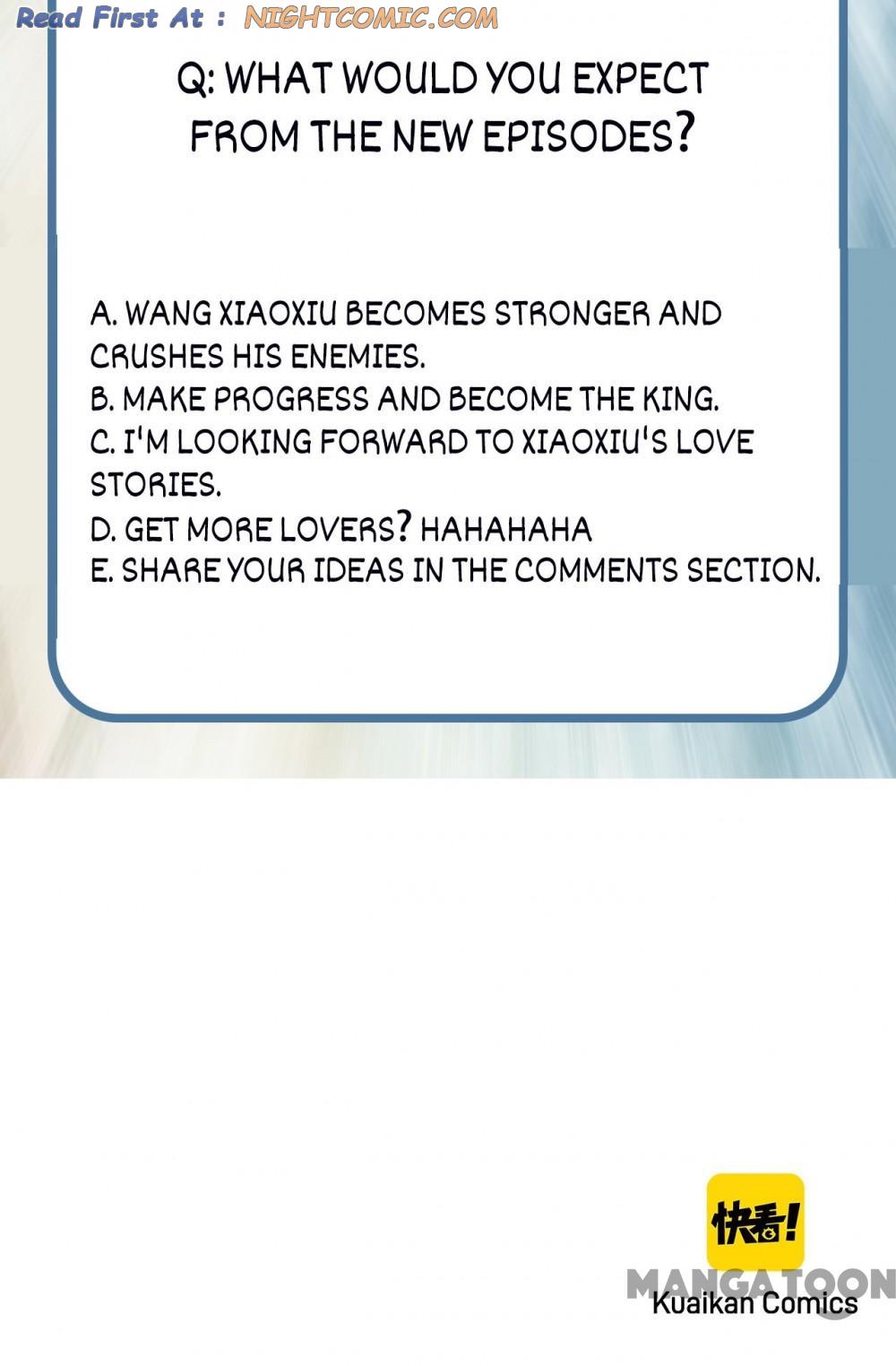 Read First At : NIGHTCOMIC.COM

Q: WHAT WOULD YOU EXPECT FROM THE NEW EPISODES?

A. WANG XIAOXIU BECOMES STRONGER AND CRUSHES HIS ENEMIES.
B. MAKE PROGRESS AND BECOME THE KING.
C. I'M LOOKING FORWARD TO XIAOXIU'S LOVE STORIES.
D. GET MORE LOVERS? HAHAHAHA
E. SHARE YOUR IDEAS IN THE COMMENTS SECTION.

快看!
MANGATOON
Kuaikan Comics